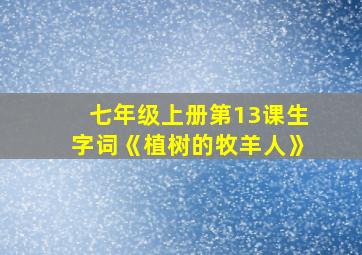 七年级上册第13课生字词《植树的牧羊人》